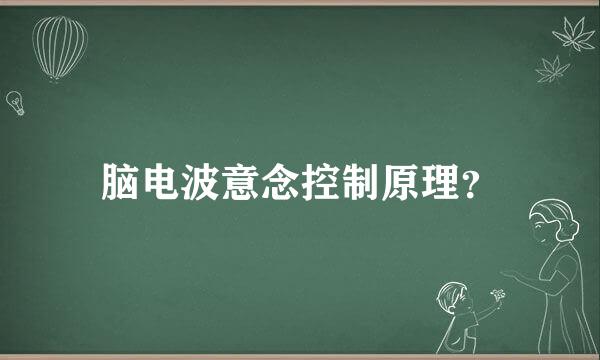 脑电波意念控制原理?